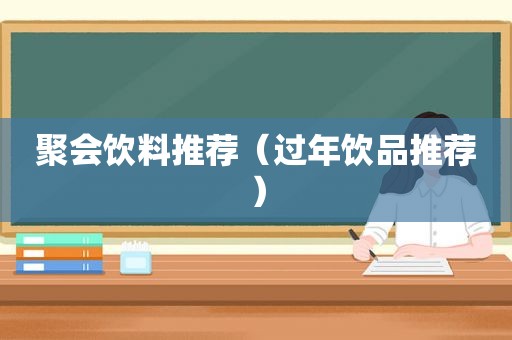 聚会饮料推荐（过年饮品推荐）